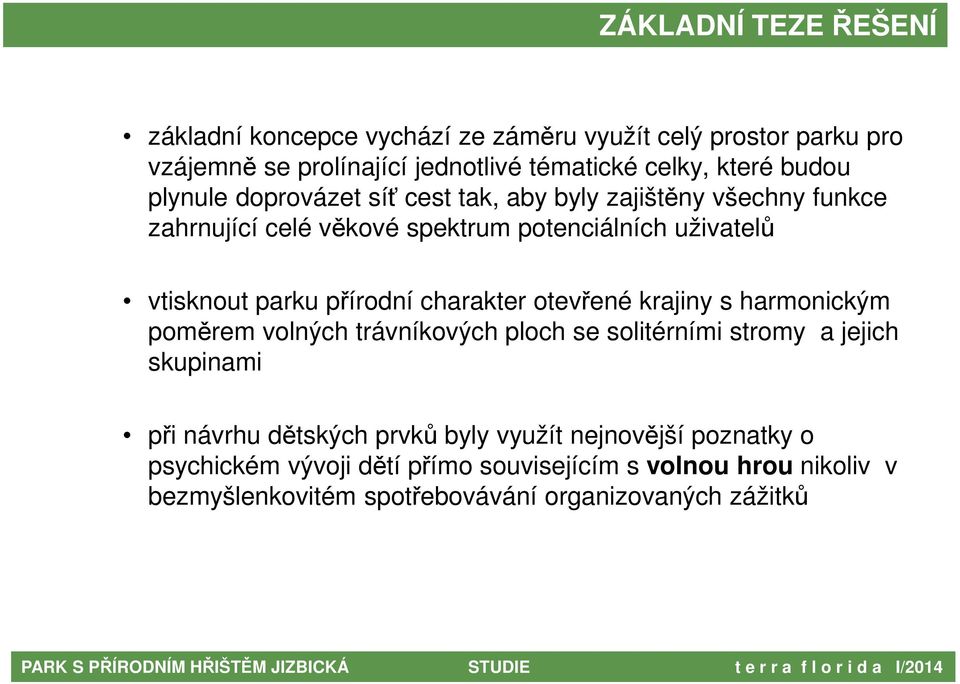 ZÁKLADNÍ TEZE ŘEŠENÍ

• základní koncepce vychází ze záměru využít celý prostor parku pro vzájemně se prolínající jednotlivé tématické celky, které budou plynule doprovázet síť cest tak, aby byly zajištěny všechny funkce zahrnující celé věkové spektrum potenciálních uživatelů

• vtisknout parku přírodní charakter otevřené krajiny s harmonickým poměrem volných trávníkových ploch se solitérními stromy a jejich skupinami

• při návrhu dětských prvků byly využít nejnovější poznatky o psychickém vývoji dětí přímo souvisejícím s volnou hrou nikoliv v bezmyšlenkovitém spotřebovávání organizovaných zážitků

PARK S PŘÍRODNÍM HŘIŠTĚM JIZBICKÁ STUDIE t e r r a f l o r i d a I/2014